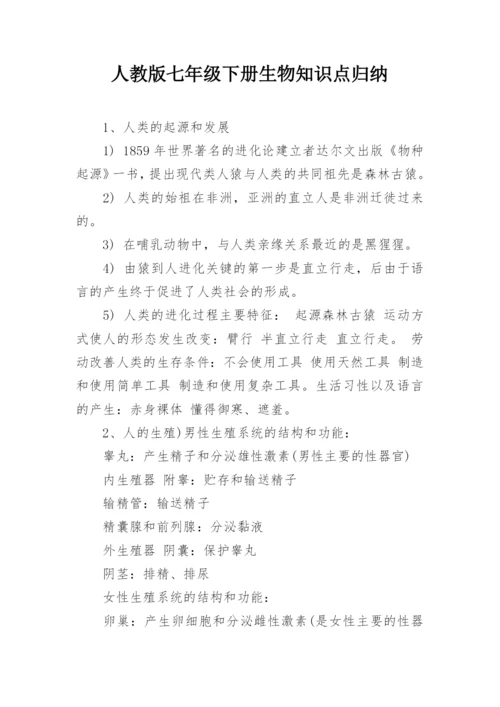 人教版七年级下册生物知识点归纳

1、人类的起源和发展

1) 1859 年世界著名的进化论建立者达尔文出版《物种起源》一书，提出现代类人猿与人类的共同祖先是森林古猿。

2) 人类的始祖在非洲，亚洲的直立人是非洲迁徙过来的。

3) 在哺乳动物中，与人类亲缘关系最近的是黑猩猩。

4) 由猿到人进化关键的第一步是直立行走，后由于语言的产生终于促进了人类社会的形成。

5) 人类的进化过程主要特征： 起源森林古猿 运动方式使人的形态发生改变：臂行 半直立行走 直立行走。 劳动改善人类的生存条件：不会使用工具 使用天然工具 制造和使用简单工具 制造和使用复杂工具。生活习性以及语言的产生：赤身裸体 懂得御寒、遮羞。

2、人的生殖)男性生殖系统的结构和功能：

睾丸：产生精子和分泌雄性激素(男性主要的性器官)

内生殖器 附睾：贮存和输送精子

输精管：输送精子

精囊腺和前列腺：分泌黏液

外生殖器 阴囊：保护睾丸

阴茎：排精、排尿

女性生殖系统的结构和功能：

卵巢：产生卵细胞和分泌雌性激素(是女性主要的性器